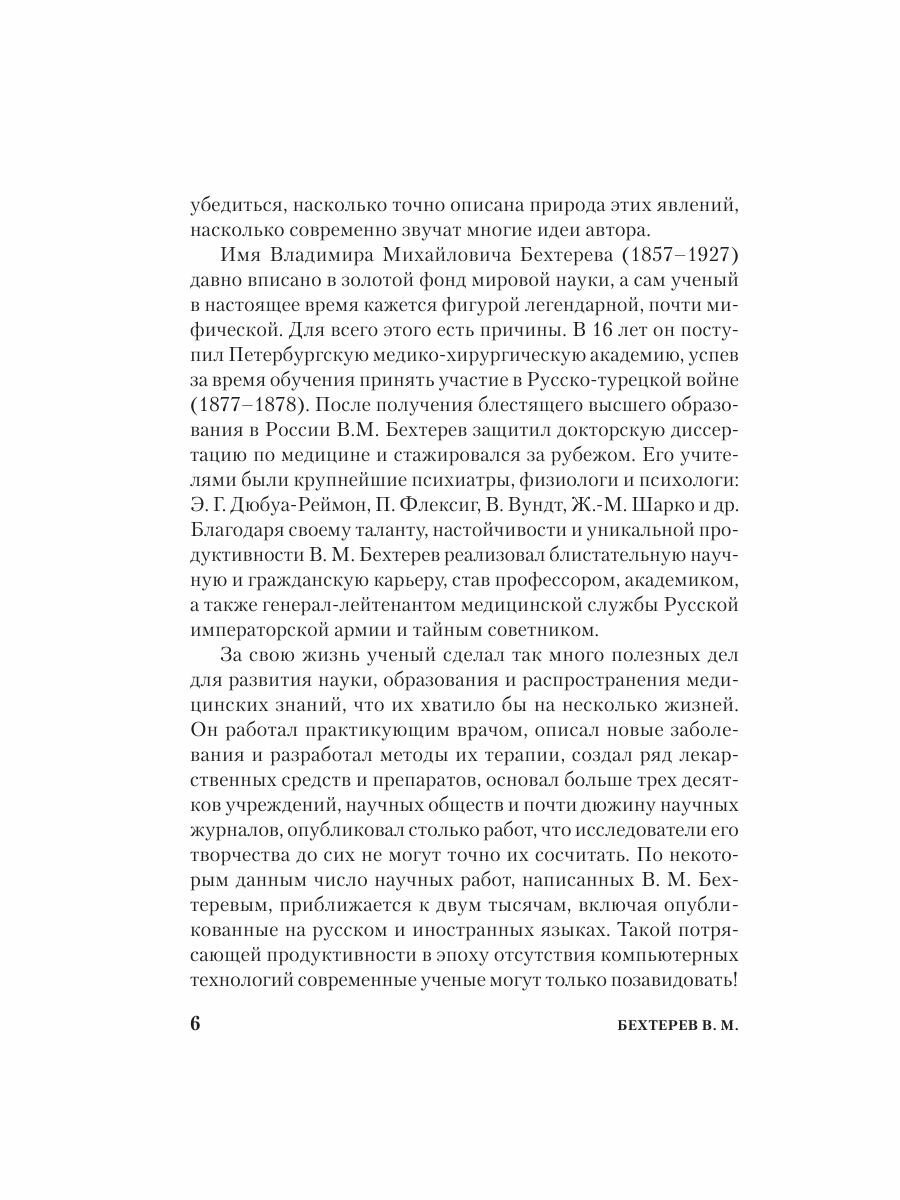 убедиться, насколько точно описана природа этих явлений, насколько современно звучат многие идеи автора.

Имя Владимира Михайловича Бехтерева (1857–1927) давно вписано в золотой фонд мировой науки, а сам ученый в настоящее время кажется фигурой легендарной, почти мифической. Для всего этого есть причины. В 16 лет он поступил Петербургскую медико-хирургическую академию, успев за время обучения принять участие в Русско-турецкой войне (1877–1878). После получения блестящего высшего образования в России В.М. Бехтерев защитил докторскую диссертацию по медицине и стажировался за рубежом. Его учителями были крупнейшие психиатры, физиологи и психологи: Э. Г. Дюбуа-Реймон, П. Флексиг, В. Вундт, Ж.-М. Шарко и др. Благодаря своему таланту, настойчивости и уникальной продуктивности В. М. Бехтерев реализовал блистательную научную и гражданскую карьеру, став профессором, академиком, а также генерал-лейтенантом медицинской службы Русской императорской армии и тайным советником.

За свою жизнь ученый сделал так много полезных дел для развития науки, образования и распространения медицинских знаний, что их хватило бы на несколько жизней. Он работал практикующим врачом, описал новые заболевания и разработал методы их терапии, создал ряд лекарственных средств и препаратов, основал больше трех десятков учреждений, научных обществ и почти дюжину научных журналов, опубликовал столько работ, что исследователи его творчества до сих не могут точно их сосчитать. По некоторым данным число научных работ, написанных В. М. Бехтеревым, приближается к двум тысячам, включая опубликованные на русском и иностранных языках. Такой потрясающей продуктивности в эпоху отсутствия компьютерных технологий современные ученые могут только позавидовать!

6 БЕХТЕРЕВ В. М.